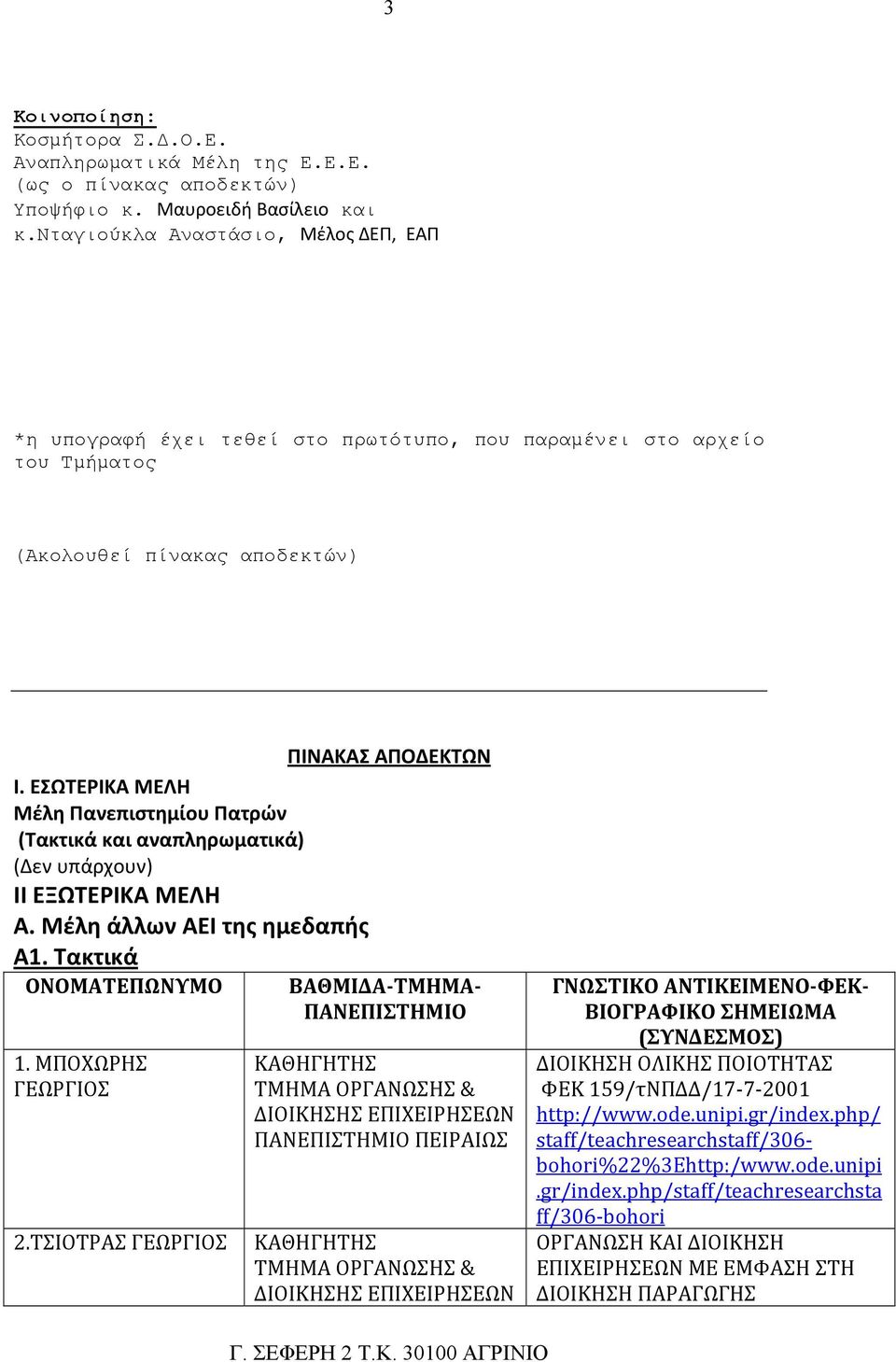 3

Κοινοποίηση:
Κοσμήτορα Σ.Δ.Ο.Ε.
Αναπληρωματικά Μέλη της Ε.Ε.Ε.
(ως ο πίνακας αποδεκτών)
Υποψήφιο κ. Μαυροειδή Βασίλειο και
κ.Νταγιούκλα Αναστάσιο, Μέλος ΔΕΠ, ΕΑΠ

*η υπογραφή έχει τεθεί στο πρωτότυπο, που παραμένει στο αρχείο του Τμήματος

(Ακολουθεί πίνακας αποδεκτών)

ΠΙΝΑΚΑΣ ΑΠΟΔΕΚΤΩΝ

Ι. ΕΣΩΤΕΡΙΚΑ ΜΕΛΗ
Μέλη Πανεπιστημίου Πατρών
(Τακτικά και αναπληρωματικά)
(Δεν υπάρχουν)
ΙΙ ΕΞΩΤΕΡΙΚΑ ΜΕΛΗ
Α. Μέλη άλλων ΑΕΙ της ημεδαπής
Α1. Τακτικά

| ΟΝΟΜΑΤΕΠΩΝΥΜΟ | ΒΑΘΜΙΔΑ-ΤΜΗΜΑ-ΠΑΝΕΠΙΣΤΗΜΙΟ | ΓΝΩΣΤΙΚΟ ΑΝΤΙΚΕΙΜΕΝΟ-ΦΕΚ-ΒΙΟΓΡΑΦΙΚΟ ΣΗΜΕΙΩΜΑ (ΣΥΝΔΕΣΜΟΣ) |
|---|---|---|
| 1. ΜΠΟΧΩΡΗΣ ΓΕΩΡΓΙΟΣ | ΚΑΘΗΓΗΤΗΣ ΤΜΗΜΑ ΟΡΓΑΝΩΣΗΣ & ΔΙΟΙΚΗΣΗΣ ΕΠΙΧΕΙΡΗΣΕΩΝ ΠΑΝΕΠΙΣΤΗΜΙΟ ΠΕΙΡΑΙΩΣ | ΔΙΟΙΚΗΣΗ ΟΛΙΚΗΣ ΠΟΙΟΤΗΤΑΣ ΦΕΚ 159/τΝΠΔΔ/17-7-2001 http://www.ode.unipi.gr/index.php/staff/teachresearchstaff/306-bohori%22%3Ehttp:/www.ode.unipi.gr/index.php/staff/teachresearchstaff/306-bohori |
| 2.ΤΣΙΟΤΡΑΣ ΓΕΩΡΓΙΟΣ | ΚΑΘΗΓΗΤΗΣ ΤΜΗΜΑ ΟΡΓΑΝΩΣΗΣ & ΔΙΟΙΚΗΣΗΣ ΕΠΙΧΕΙΡΗΣΕΩΝ | ΟΡΓΑΝΩΣΗ ΚΑΙ ΔΙΟΙΚΗΣΗ ΕΠΙΧΕΙΡΗΣΕΩΝ ΜΕ ΕΜΦΑΣΗ ΣΤΗ ΔΙΟΙΚΗΣΗ ΠΑΡΑΓΩΓΗΣ |

Γ. ΣΕΦΕΡΗ 2 Τ.Κ. 30100 ΑΓΡΙΝΙΟ